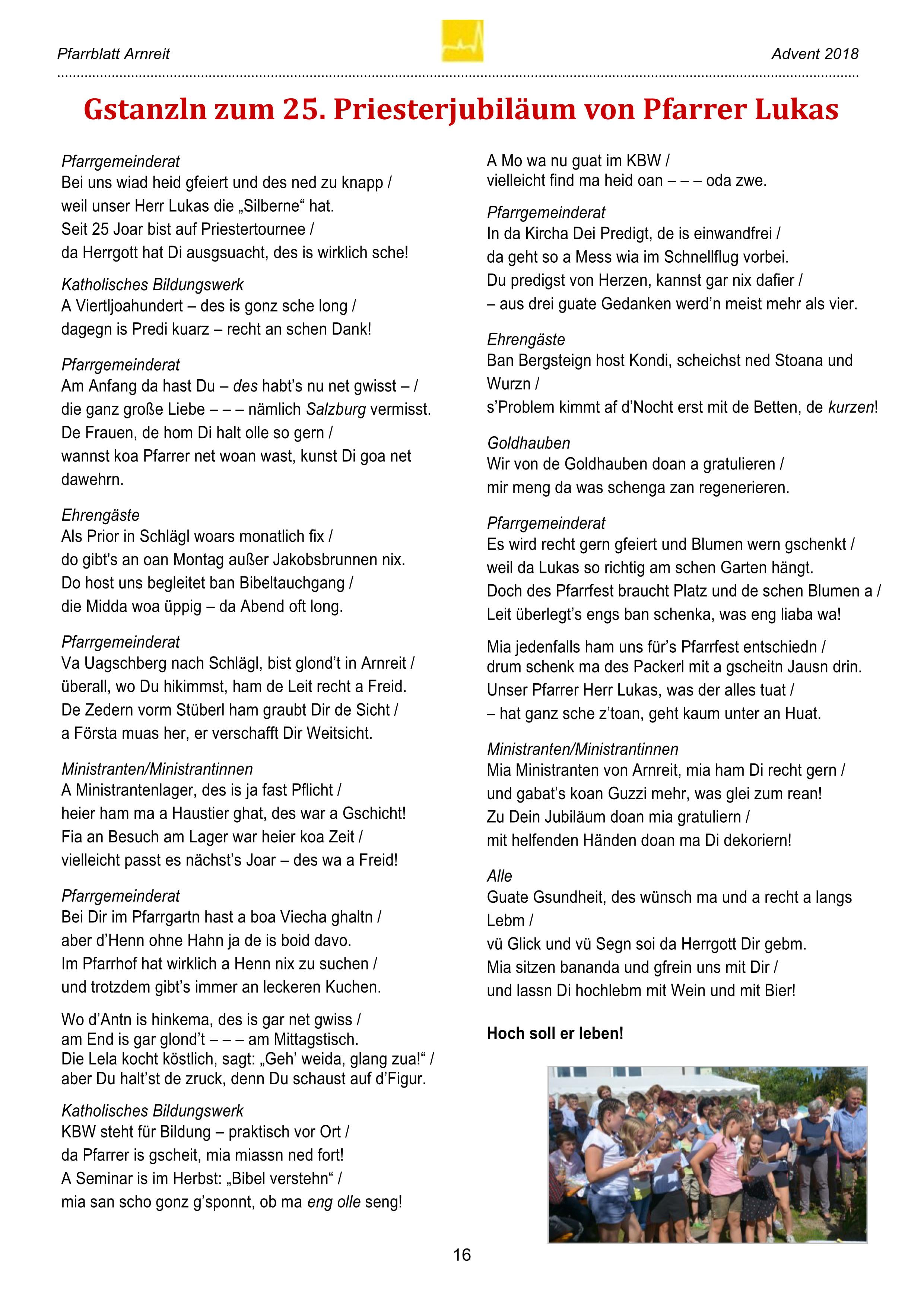 Pfarrblatt Arnreit

Advent 2018

Gstanzln zum 25. Priesterjubiläum von Pfarrer Lukas

Pfarrgemeinderat
Bei uns wiad heid gfeiert und des ned zu knapp /
weil unser Herr Lukas die „Silberne“ hat.
Seit 25 Joar bist auf Priestertournee /
da Herrgott hat Di ausgsuacht, des is wirklich sche!

Katholisches Bildungswerk
A Viertljoahundert – des is gonz sche long /
dagegn is Predi kuarz – recht an schen Dank!

Pfarrgemeinderat
Am Anfang da hast Du – des habt’s nu net gwisst – /
die ganz große Liebe – – – nämlich Salzburg vermisst.
De Frauen, de hom Di halt olle so gern /
wannst koa Pfarrer net woan wast, kunst Di goa net dawehrn.

Ehrengäste
Als Prior in Schlägl woars monatlich fix /
do gibt's an oan Montag außer Jakobsbrunnen nix.
Do host uns begleitet ban Bibeltauchgang /
die Midda woa üppig – da Abend oft long.

Pfarrgemeinderat
Va Uagschberg nach Schlägl, bist glond’t in Arnreit /
überall, wo Du hikimmst, ham de Leit recht a Freid.
De Zedern vorm Stüberl ham graubt Dir de Sicht /
a Första muas her, er verschafft Dir Weitsicht.

Ministranten/Ministrantinnen
A Ministrantenlager, des is ja fast Pflicht /
heier ham ma a Haustier ghat, des war a Gschicht!
Fia an Besuch am Lager war heier koa Zeit /
vielleicht passt es nächst’s Joar – des wa a Freid!

Pfarrgemeinderat
Bei Dir im Pfarrgartn hast a boa Viecha ghaltn /
aber d’Henn ohne Hahn ja de is boid davo.
Im Pfarrhof hat wirklich a Henn nix zu suchen /
und trotzdem gibt’s immer an leckeren Kuchen.

Wo d’Antn is hinkema, des is gar net gwiss /
am End is gar glond’t – – – am Mittagstisch.
Die Lela kocht köstlich, sagt: „Geh’ weida, glang zua!“ /
aber Du halt’st de zruck, denn Du schaust auf d’Figur.

Katholisches Bildungswerk
KBW steht für Bildung – praktisch vor Ort /
da Pfarrer is gscheit, mia miassn ned fort!
A Seminar is im Herbst: „Bibel verstehn“ /
mia san scho gonz g’sponnt, ob ma eng olle seng!

A Mo wa nu guat im KBW /
vielleicht find ma heid oan – – – oda zwe.

Pfarrgemeinderat
In da Kircha Dei Predigt, de is einwandfrei /
da geht so a Mess wia im Schnellflug vorbei.
Du predigst von Herzen, kannst gar nix dafier /
– aus drei guate Gedanken werd’n meist mehr als vier.

Ehrengäste
Ban Bergsteign host Kondi, scheichst ned Stoana und Wurzn /
s’Problem kimmt af d’Nocht erst mit de Betten, de kurzen!

Goldhauben
Wir von de Goldhauben doan a gratulieren /
mir meng da was schenga zan regenerieren.

Pfarrgemeinderat
Es wird recht gern gfeiert und Blumen wern gschenkt /
weil da Lukas so richtig am schen Garten hängt.
Doch des Pfarrfest braucht Platz und de schen Blumen a /
Leit überlegt’s engs ban schenka, was eng liaba wa!

Mia jedenfalls ham uns für’s Pfarrfest entschiedn /
drum schenk ma des Packerl mit a gscheitn Jausn drin.
Unser Pfarrer Herr Lukas, was der alles tuat /
– hat ganz sche z’toan, geht kaum unter an Huat.

Ministranten/Ministrantinnen
Mia Ministranten von Arnreit, mia ham Di recht gern /
und gabat’s koan Guzzi mehr, was glei zum rean!
Zu Dein Jubiläum doan mia gratuliern /
mit helfenden Händen doan ma Di dekoriern!

Alle
Guate Gsundheit, des wünsch ma und a recht a langs Lebm /
vü Glick und vü Segn soi da Herrgott Dir gebm.
Mia sitzen bananda und gfrein uns mit Dir /
und lassn Di hochlebm mit Wein und mit Bier!

Hoch soll er leben!

16